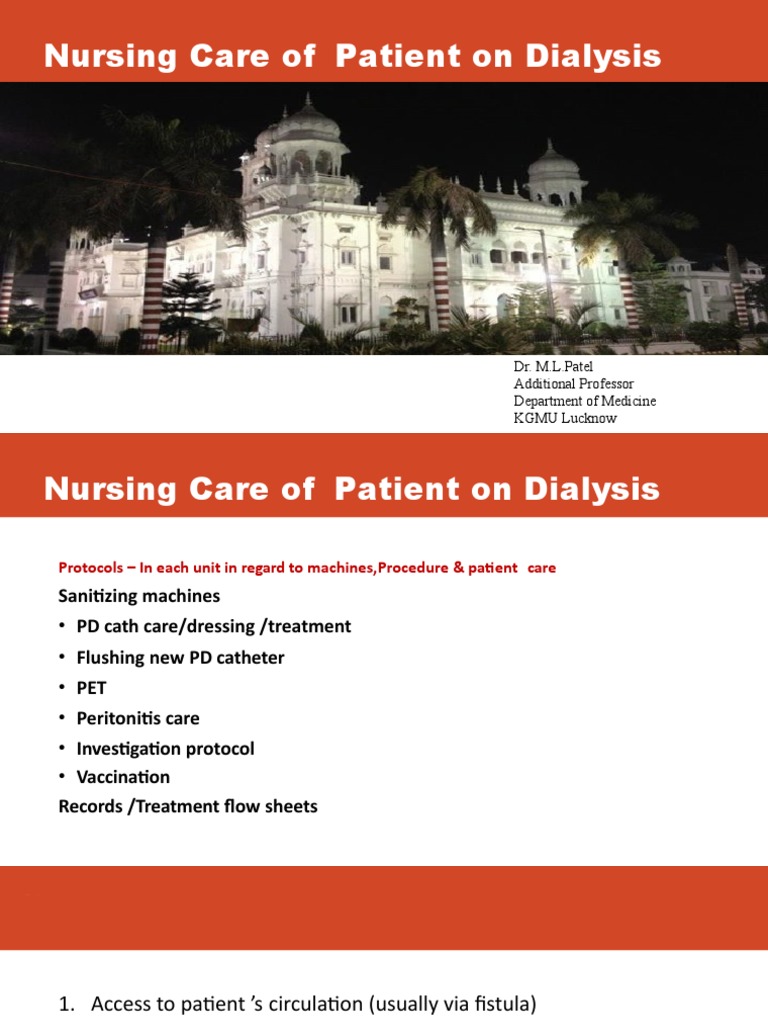 Nursing Care of Patient on Dialysis

Dr. M.L Patel
Additional Professor
Department of Medicine
KGMU Lucknow

Nursing Care of Patient on Dialysis

Protocols – In each unit in regard to machines,Procedure & patient care

Sanitizing machines
• PD cath care/dressing /treatment
• Flushing new PD catheter
• PET
• Peritonitis care
• Investigation protocol
• Vaccination
Records /Treatment flow sheets

1. Access to patient 's circulation (usually via fistula)